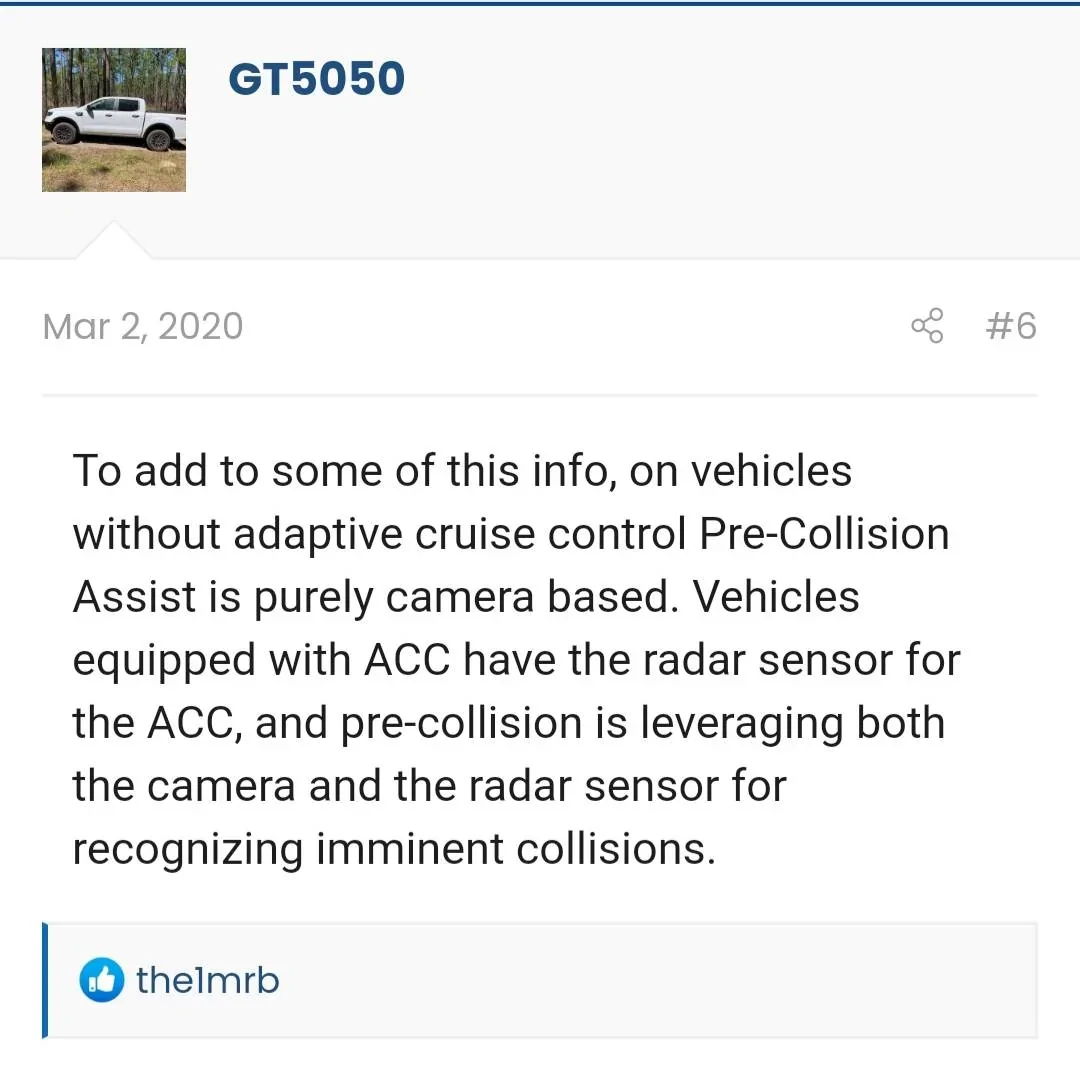 GT5050

Mar 2, 2020

#6

To add to some of this info, on vehicles without adaptive cruise control Pre-Collision Assist is purely camera based. Vehicles equipped with ACC have the radar sensor for the ACC, and pre-collision is leveraging both the camera and the radar sensor for recognizing imminent collisions.

the1mrb